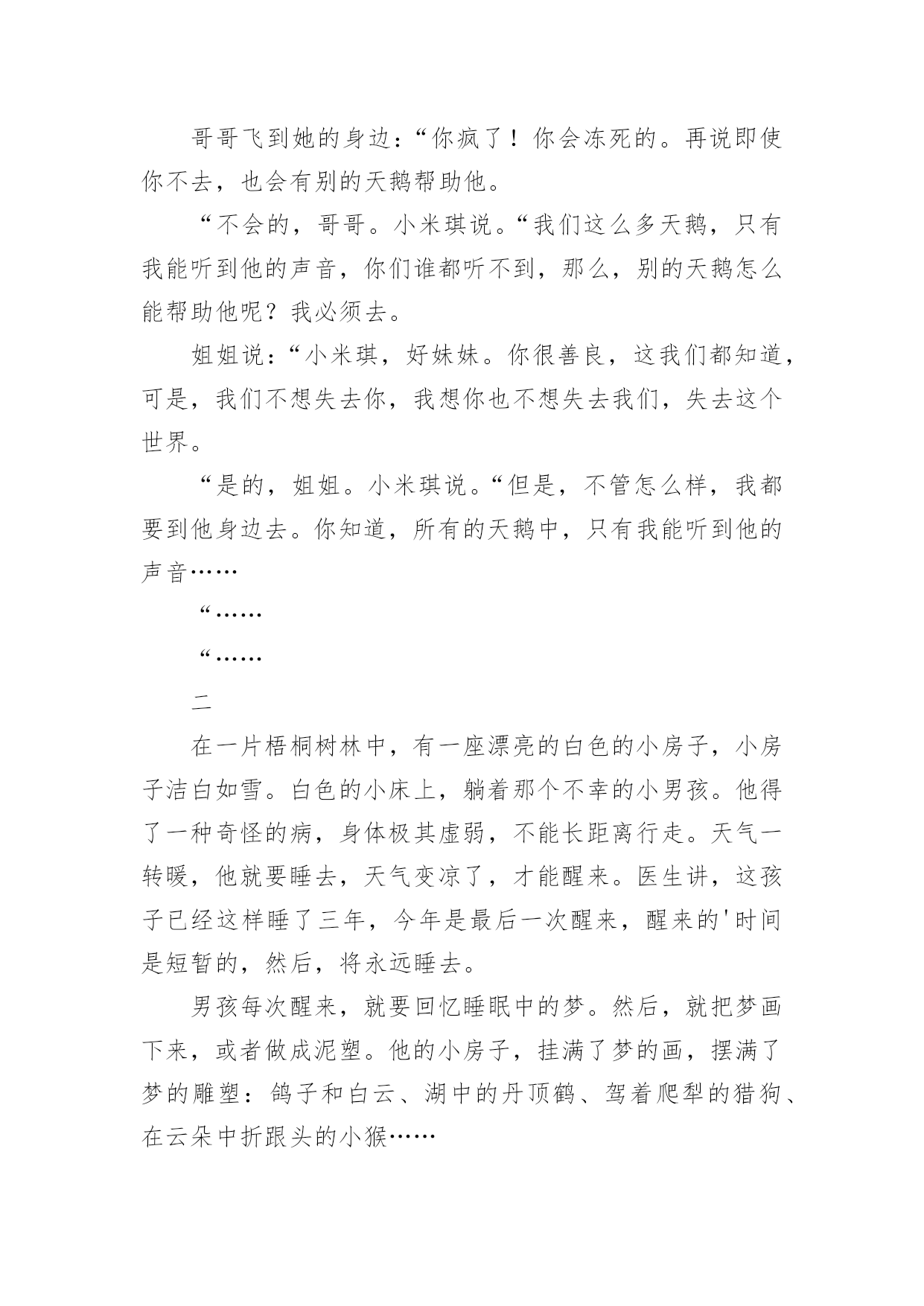 哥哥飞到她的身边：“你疯了！你会冻死的。再说即使你不去，也会有别的天鹅帮助他。

“不会的，哥哥。小米琪说。“我们这么多天鹅，只有我能听到他的声音，你们谁都听不到，那么，别的天鹅怎么能帮助他呢？我必须去。

姐姐说：“小米琪，好妹妹。你很善良，这我们都知道，可是，我们不想失去你，我想你也不想失去我们，失去这个世界。

“是的，姐姐。小米琪说。“但是，不管怎么样，我都要到他身边去。你知道，所有的天鹅中，只有我能听到他的声音……

“……

“……

二

在一片梧桐树林中，有一座漂亮的白色的小房子，小房子洁白如雪。白色的小床上，躺着那个不幸的小男孩。他得了一种奇怪的病，身体极其虚弱，不能长距离行走。天气一转暖，他就要睡去，天气变凉了，才能醒来。医生讲，这孩子已经这样睡了三年，今年是最后一次醒来，醒来的'时间是短暂的，然后，将永远睡去。

男孩每次醒来，就要回忆睡眠中的梦。然后，就把梦画下来，或者做成泥塑。他的小房子，挂满了梦的画，摆满了梦的雕塑：鸽子和白云、湖中的丹顶鹤、驾着爬犁的猎狗、在云朵中折跟头的小猴……